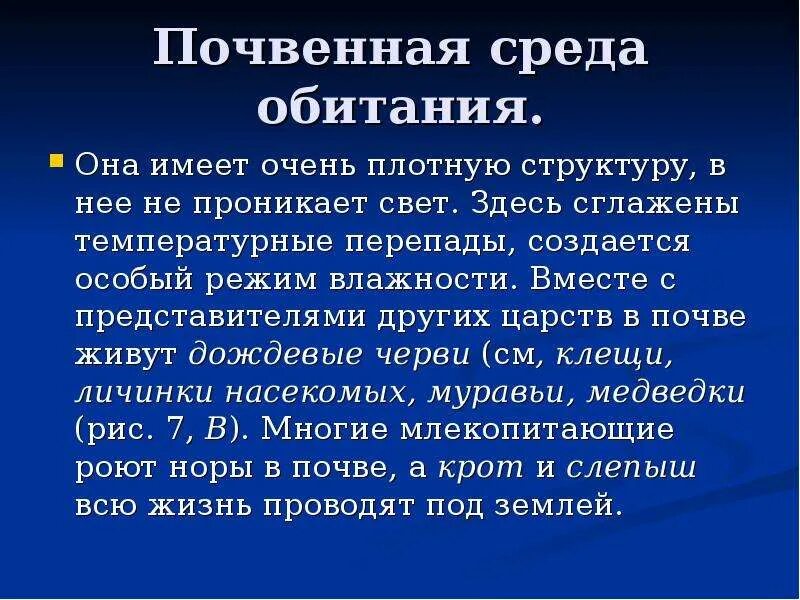 Почвенная среда обитания.

Она имеет очень плотную структуру, в нее не проникает свет. Здесь сглажены температурные перепады, создается особый режим влажности. Вместе с представителями других царств в почве живут дождевые черви (см, клещи, личинки насекомых, муравьи, медведки (рис. 7, В). Многие млекопитающие роют норы в почве, а крот и слепыш всю жизнь проводят под землей.